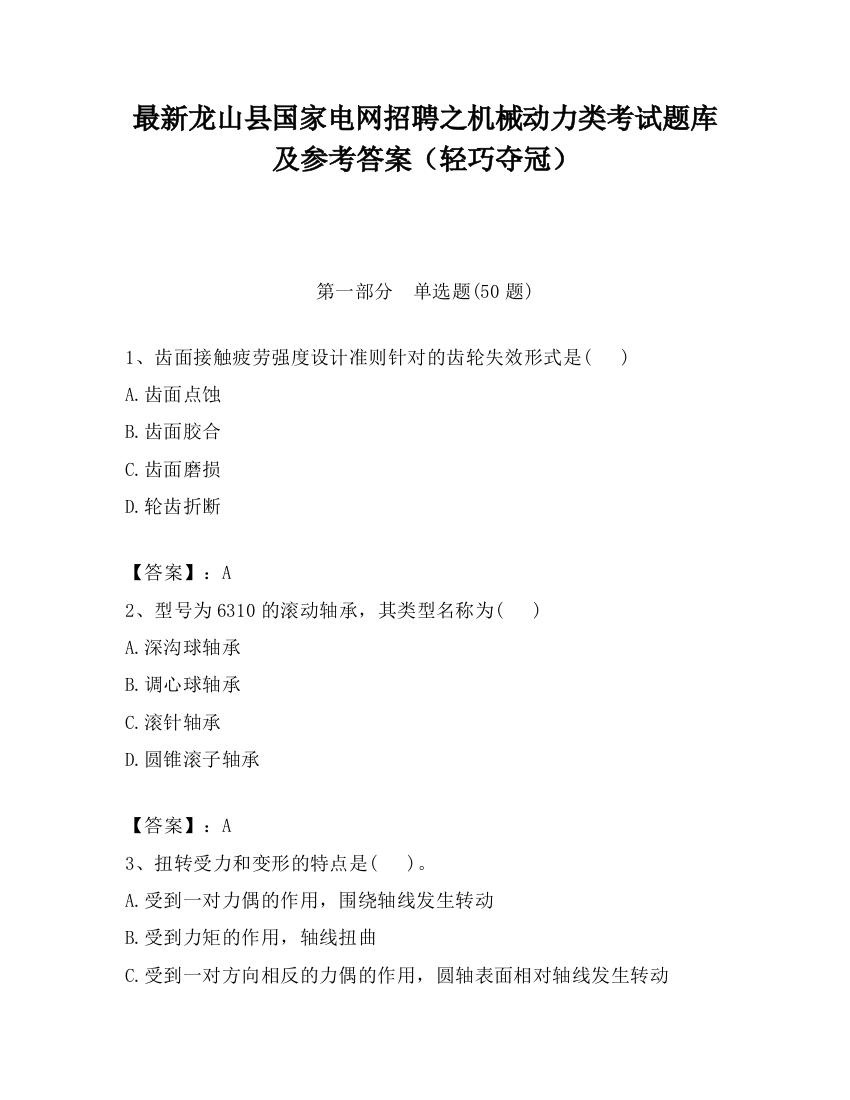 最新龙山县国家电网招聘之机械动力类考试题库及参考答案（轻巧夺冠）

第一部分　单选题(50 题)

1、齿面接触疲劳强度设计准则针对的齿轮失效形式是(　　)

A.齿面点蚀

B.齿面胶合

C.齿面磨损

D.轮齿折断

【答案】：A

2、型号为 6310 的滚动轴承，其类型名称为(　　)

A.深沟球轴承

B.调心球轴承

C.滚针轴承

D.圆锥滚子轴承

【答案】：A

3、扭转受力和变形的特点是(　　)。

A.受到一对力偶的作用，围绕轴线发生转动

B.受到力矩的作用，轴线扭曲

C.受到一对方向相反的力偶的作用，圆轴表面相对轴线发生转动